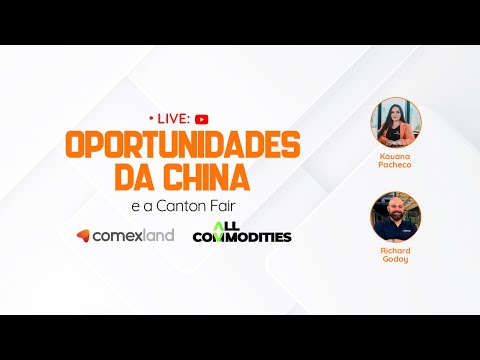 • LIVE:

OPORTUNIDADES DA CHINA

e a Canton Fair

comexland

ALL COMMODITIES

Kauana Pacheco

Richard Godoy